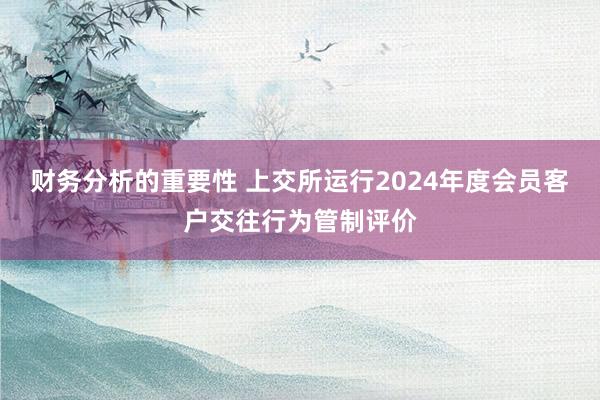 财务分析的重要性 上交所运行2024年度会员客户交往行为管制评价